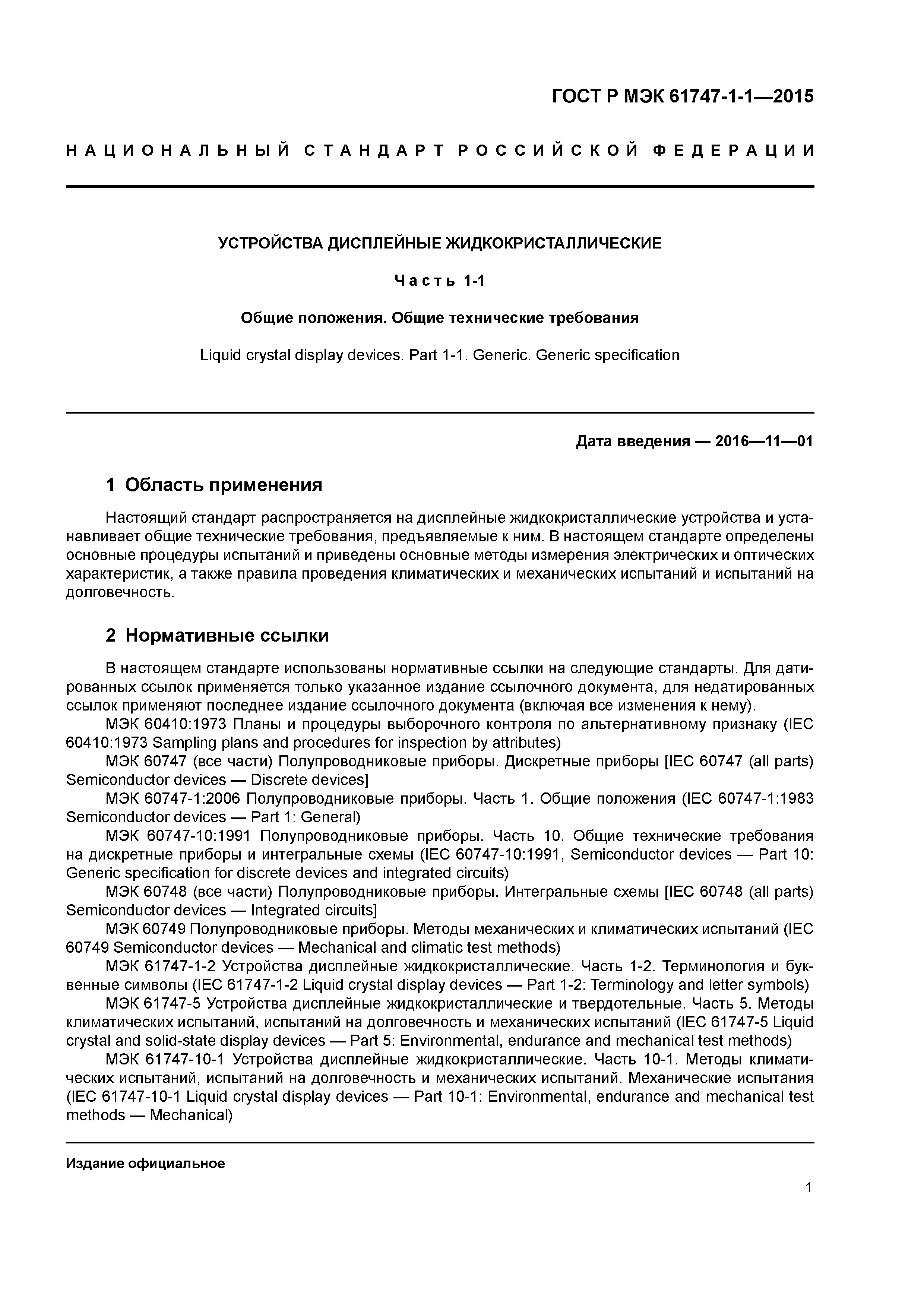 ГОСТ Р МЭК 61747-1-1—2015

НАЦИОНАЛЬНЫЙ СТАНДАРТ РОССИЙСКОЙ ФЕДЕРАЦИИ

УСТРОЙСТВА ДИСПЛЕЙНЫЕ ЖИДКОКРИСТАЛЛИЧЕСКИЕ

Часть 1-1

Общие положения. Общие технические требования

Liquid crystal display devices. Part 1-1. Generic. Generic specification

Дата введения — 2016—11—01

1 Область применения

Настоящий стандарт распространяется на дисплейные жидкокристаллические устройства и устанавливает общие технические требования, предъявляемые к ним. В настоящем стандарте определены основные процедуры испытаний и приведены основные методы измерения электрических и оптических характеристик, а также правила проведения климатических и механических испытаний и испытаний на долговечность.

2 Нормативные ссылки

В настоящем стандарте использованы нормативные ссылки на следующие стандарты. Для датированных ссылок применяется только указанное издание ссылочного документа, для недатированных ссылок применяют последнее издание ссылочного документа (включая все изменения к нему).

МЭК 60410:1973 Планы и процедуры выборочного контроля по альтернативному признаку (IEC 60410:1973 Sampling plans and procedures for inspection by attributes)

МЭК 60747 (все части) Полупроводниковые приборы. Дискретные приборы [IEC 60747 (all parts) Semiconductor devices — Discrete devices]

МЭК 60747-1:2006 Полупроводниковые приборы. Часть 1. Общие положения (IEC 60747-1:1983 Semiconductor devices — Part 1: General)

МЭК 60747-10:1991 Полупроводниковые приборы. Часть 10. Общие технические требования на дискретные приборы и интегральные схемы (IEC 60747-10:1991, Semiconductor devices — Part 10: Generic specification for discrete devices and integrated circuits)

МЭК 60748 (все части) Полупроводниковые приборы. Интегральные схемы [IEC 60748 (all parts) Semiconductor devices — Integrated circuits]

МЭК 60749 Полупроводниковые приборы. Методы механических и климатических испытаний (IEC 60749 Semiconductor devices — Mechanical and climatic test methods)

МЭК 61747-1-2 Устройства дисплейные жидкокристаллические. Часть 1-2. Терминология и буквенные символы (IEC 61747-1-2 Liquid crystal display devices — Part 1-2: Terminology and letter symbols)

МЭК 61747-5 Устройства дисплейные жидкокристаллические и твердотельные. Часть 5. Методы климатических испытаний, испытаний на долговечность и механических испытаний (IEC 61747-5 Liquid crystal and solid-state display devices — Part 5: Environmental, endurance and mechanical test methods)

МЭК 61747-10-1 Устройства дисплейные жидкокристаллические. Часть 10-1. Методы климатических испытаний, испытаний на долговечность и механических испытаний. Механические испытания (IEC 61747-10-1 Liquid crystal display devices — Part 10-1: Environmental, endurance and mechanical test methods — Mechanical)

Издание официальное

1